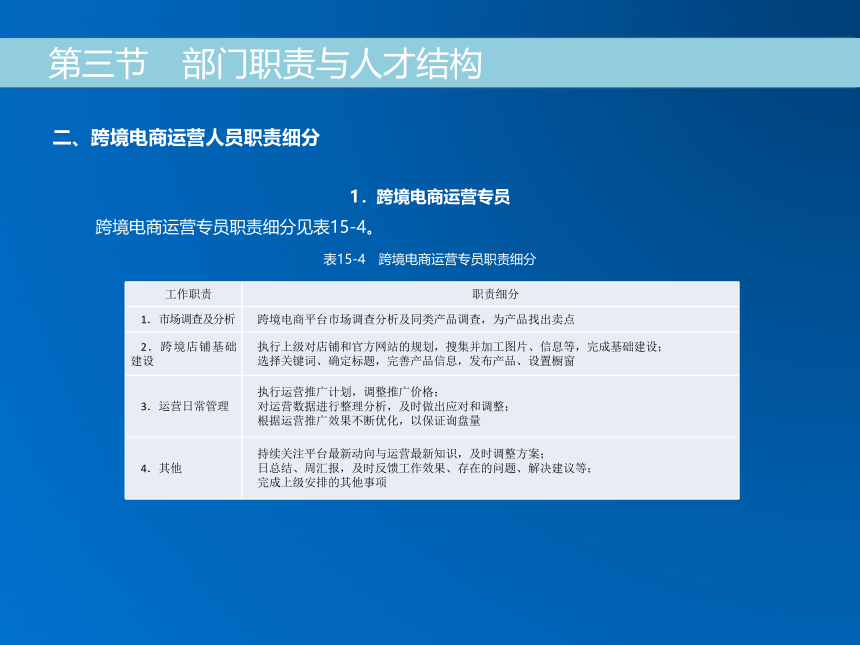 第三节　部门职责与人才结构

二、跨境电商运营人员职责细分

1．跨境电商运营专员

跨境电商运营专员职责细分见表15-4。

表15-4　跨境电商运营专员职责细分

| 工作职责 | 职责细分 |
|---|---|
| 1．市场调查及分析 | 跨境电商平台市场调查分析及同类产品调查，为产品找出卖点 |
| 2．跨境店铺基础建设 | 执行上级对店铺和官方网站的规划，搜集并加工图片、信息等，完成基础建设；选择关键词、确定标题，完善产品信息，发布产品、设置橱窗 |
| 3．运营日常管理 | 执行运营推广计划，调整推广价格；对运营数据进行整理分析，及时做出应对和调整；根据运营推广效果不断优化，以保证询盘量 |
| 4．其他 | 持续关注平台最新动向与运营最新知识，及时调整方案；日总结、周汇报，及时反馈工作效果、存在的问题、解决建议等；完成上级安排的其他事项 |